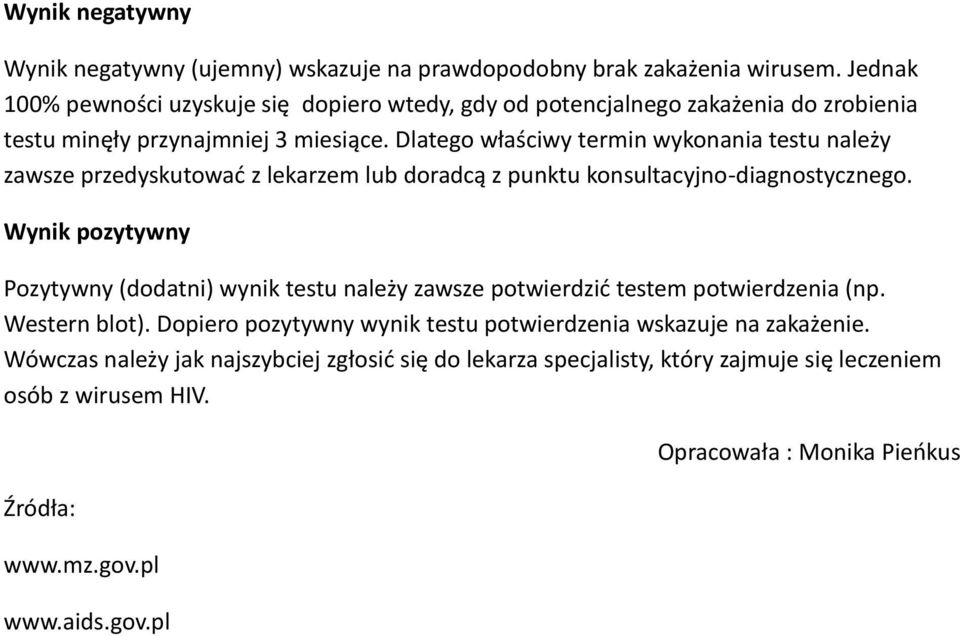 Wynik negatywny

Wynik negatywny (ujemny) wskazuje na prawdopodobny brak zakażenia wirusem. Jednak 100% pewności uzyskuje się dopiero wtedy, gdy od potencjalnego zakażenia do zrobienia testu minęły przynajmniej 3 miesiące. Dlatego właściwy termin wykonania testu należy zawsze przedyskutować z lekarzem lub doradcą z punktu konsultacyjno-diagnostycznego.

Wynik pozytywny

Pozytywny (dodatni) wynik testu należy zawsze potwierdzić testem potwierdzenia (np. Western blot). Dopiero pozytywny wynik testu potwierdzenia wskazuje na zakażenie. Wówczas należy jak najszybciej zgłosić się do lekarza specjalisty, który zajmuje się leczeniem osób z wirusem HIV.

Opracowała : Monika Pieńkus

Źródła:

www.mz.gov.pl

www.aids.gov.pl